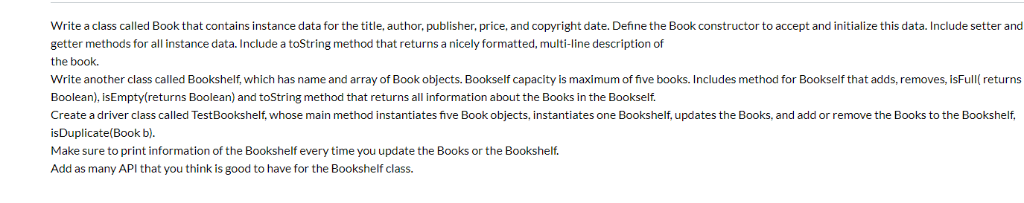 Write a class called Book that contains instance data for the title, author, publisher, price, and copyright date. Define the Book constructor to accept and initialize this data. Include setter and getter methods for all instance data. Include a toString method that returns a nicely formatted, multi-line description of
the book.
Write another class called Bookshelf, which has name and array of Book objects. Bookself capacity is maximum of five books. Includes method for Bookself that adds, removes, isFull( returns Boolean), isEmpty(returns Boolean) and toString method that returns all information about the Books in the Bookself.
Create a driver class called TestBookshelf, whose main method instantiates five Book objects, instantiates one Bookshelf, updates the Books, and add or remove the Books to the Bookshelf, isDuplicate(Book b).
Make sure to print information of the Bookshelf every time you update the Books or the Bookshelf.
Add as many API that you think is good to have for the Bookshelf class.